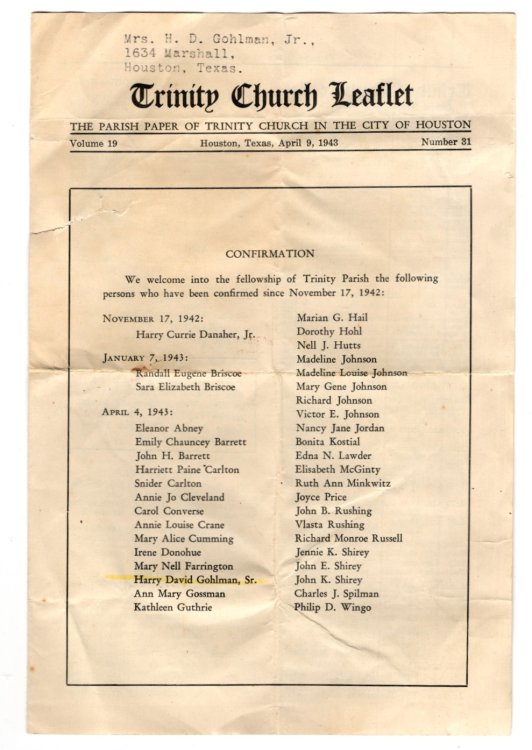 Mrs. H. D. Gohlman, Jr.,
1634 Marshall,
Houston, Texas.

Trinity Church Leaflet

THE PARISH PAPER OF TRINITY CHURCH IN THE CITY OF HOUSTON

Volume 19 Houston, Texas, April 9, 1943 Number 31

CONFIRMATION

We welcome into the fellowship of Trinity Parish the following persons who have been confirmed since November 17, 1942:

NOVEMBER 17, 1942:
Harry Currie Danaher, Jr.

JANUARY 7, 1943:
Randall Eugene Briscoe
Sara Elizabeth Briscoe

APRIL 4, 1943:
Eleanor Abney
Emily Chauncey Barrett
John H. Barrett
Harriett Paine Carlton
Snider Carlton
Annie Jo Cleveland
Carol Converse
Annie Louise Crane
Mary Alice Cumming
Irene Donohue
Mary Nell Farrington
Harry David Gohlman, Sr.
Ann Mary Gossman
Kathleen Guthrie

Marian G. Hail
Dorothy Hohl
Nell J. Hutts
Madeline Johnson
Madeline Louise Johnson
Mary Gene Johnson
Richard Johnson
Victor E. Johnson
Nancy Jane Jordan
Bonita Kostial
Edna N. Lawder
Elisabeth McGinty
Ruth Ann Minkwitz
Joyce Price
John B. Rushing
Vlasta Rushing
Richard Monroe Russell
Jennie K. Shirey
John E. Shirey
John K. Shirey
Charles J. Spilman
Philip D. Wingo